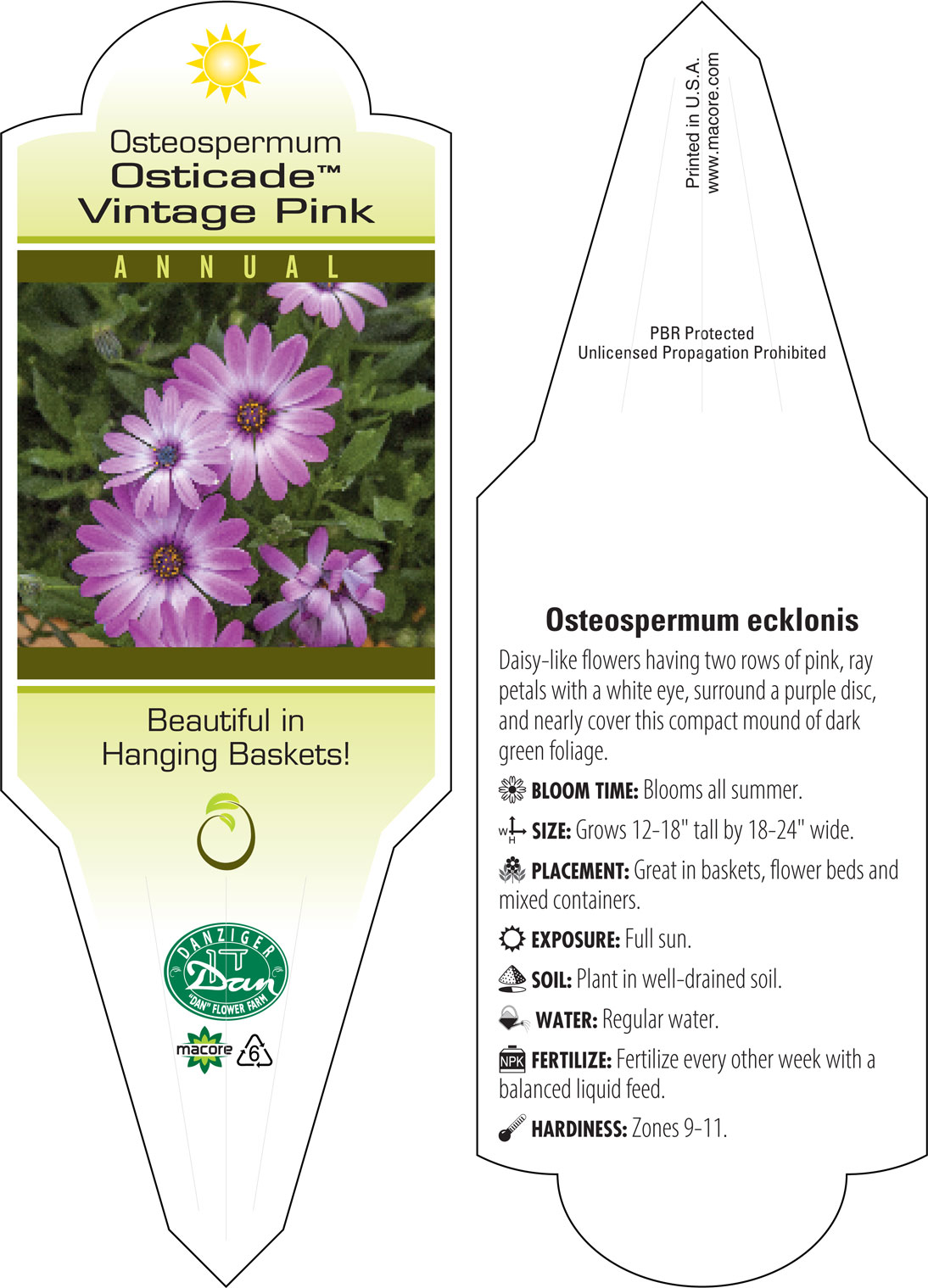 Osteospermum
Osticade™
Vintage Pink

ANNUAL

Beautiful in Hanging Baskets!

DANZIGER
Dan
"DAN" FLOWER FARM

macore 6

Printed in U.S.A.
www.macore.com

PBR Protected
Unlicensed Propagation Prohibited

Osteospermum ecklonis

Daisy-like flowers having two rows of pink, ray petals with a white eye, surround a purple disc, and nearly cover this compact mound of dark green foliage.

BLOOM TIME: Blooms all summer.

W H SIZE: Grows 12-18" tall by 18-24" wide.

PLACEMENT: Great in baskets, flower beds and mixed containers.

EXPOSURE: Full sun.

SOIL: Plant in well-drained soil.

WATER: Regular water.

NPK FERTILIZE: Fertilize every other week with a balanced liquid feed.

HARDINESS: Zones 9-11.